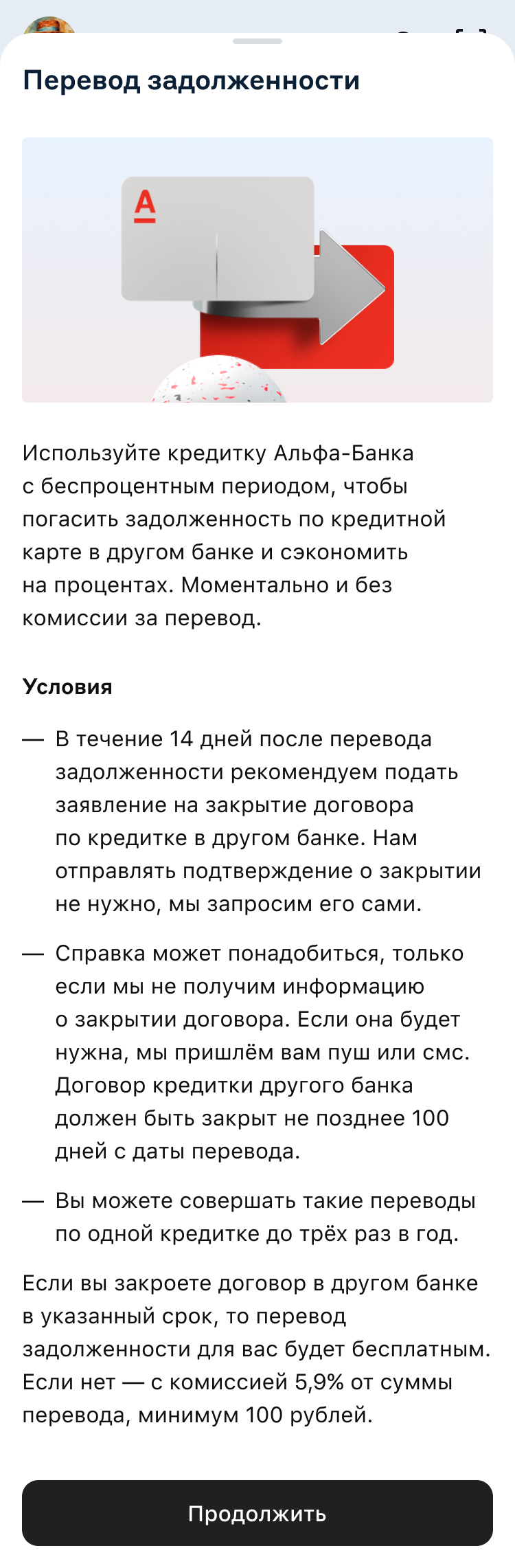 Перевод задолженности

А

Используйте кредитку Альфа-Банка с беспроцентным периодом, чтобы погасить задолженность по кредитной карте в другом банке и сэкономить на процентах. Моментально и без комиссии за перевод.

Условия

— В течение 14 дней после перевода задолженности рекомендуем подать заявление на закрытие договора по кредитке в другом банке. Нам отправлять подтверждение о закрытии не нужно, мы запросим его сами.

— Справка может понадобиться, только если мы не получим информацию о закрытии договора. Если она будет нужна, мы пришлём вам пуш или смс. Договор кредитки другого банка должен быть закрыт не позднее 100 дней с даты перевода.

— Вы можете совершать такие переводы по одной кредитке до трёх раз в год.

Если вы закроете договор в другом банке в указанный срок, то перевод задолженности для вас будет бесплатным. Если нет — с комиссией 5,9% от суммы перевода, минимум 100 рублей.

Продолжить